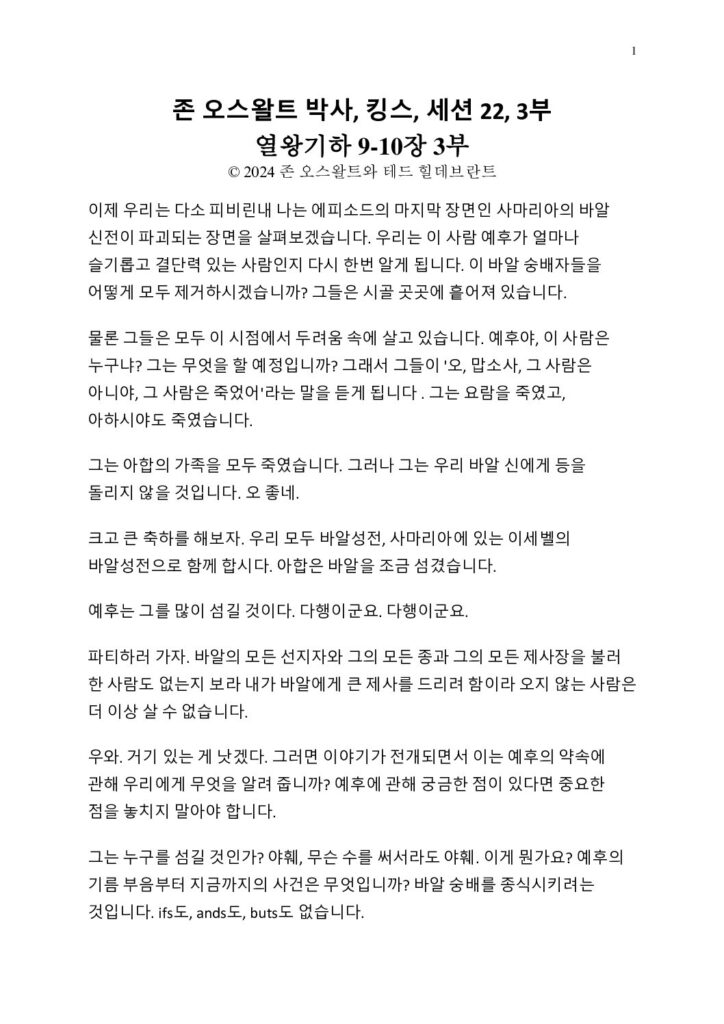 1

존 오스왈트 박사, 킹스, 세션 22, 3부
열왕기하 9-10장 3부
© 2024 존 오스왈트와 테드 힐데브란트

이제 우리는 다소 피비린내 나는 에피소드의 마지막 장면인 사마리아의 바알 신전이 파괴되는 장면을 살펴보겠습니다. 우리는 이 사람 예후가 얼마나 슬기롭고 결단력 있는 사람인지 다시 한번 알게 됩니다. 이 바알 숭배자들을 어떻게 모두 제거하시겠습니까? 그들은 시골 곳곳에 흩어져 있습니다.

물론 그들은 모두 이 시점에서 두려움 속에 살고 있습니다. 예후야, 이 사람은 누구냐? 그는 무엇을 할 예정입니까? 그래서 그들이 '오, 맙소사, 그 사람은 아니야, 그 사람은 죽었어'라는 말을 듣게 됩니다 . 그는 요람을 죽였고, 아하시야도 죽였습니다.

그는 아합의 가족을 모두 죽였습니다. 그러나 그는 우리 바알 신에게 등을 돌리지 않을 것입니다. 오 좋네.

크고 큰 축하를 해보자. 우리 모두 바알성전, 사마리아에 있는 이세벨의 바알성전으로 함께 합시다. 아합은 바알을 조금 섬겼습니다.

예후는 그를 많이 섬길 것이다. 다행이군요. 다행이군요.

파티하러 가자. 바알의 모든 선지자와 그의 모든 종과 그의 모든 제사장을 불러 한 사람도 없는지 보라 내가 바알에게 큰 제사를 드리려 함이라 오지 않는 사람은 더 이상 살 수 없습니다.

우와. 거기 있는 게 낫겠다. 그러면 이야기가 전개되면서 이는 예후의 약속에 관해 우리에게 무엇을 알려 줍니까? 예후에 관해 궁금한 점이 있다면 중요한 점을 놓치지 말아야 합니다.

그는 누구를 섬길 것인가? 야훼, 무슨 수를 써서라도 야훼. 이게 뭔가요? 예후의 기름 부음부터 지금까지의 사건은 무엇입니까? 바알 숭배를 종식시키려는 것입니다. ifs도, ands도, buts도 없습니다.